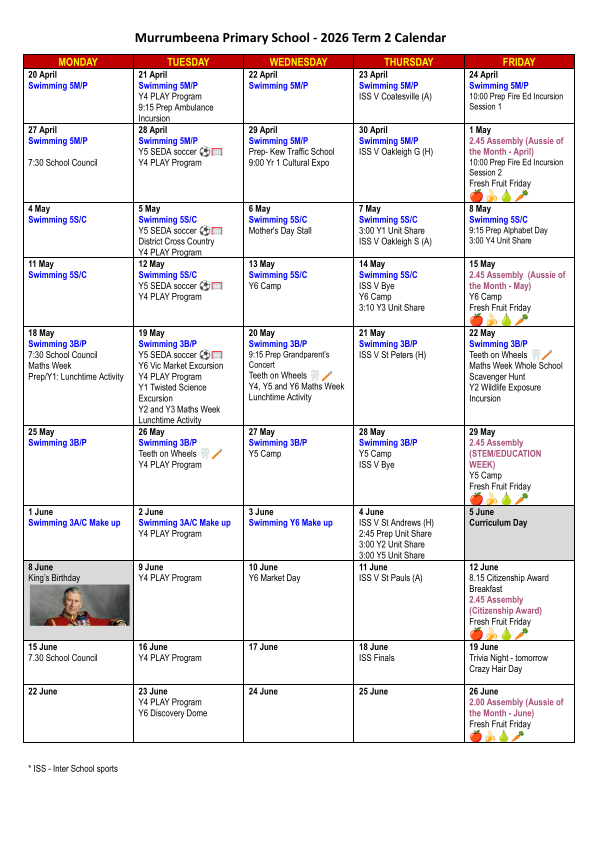 Murrumbeena Primary School - 2026 Term 2 Calendar

| MONDAY | TUESDAY | WEDNESDAY | THURSDAY | FRIDAY |
|---|---|---|---|---|
| 20 April Swimming 5M/P | 21 April Swimming 5M/P Y4 PLAY Program 9:15 Prep Ambulance Incursion | 22 April Swimming 5M/P | 23 April Swimming 5M/P ISS V Coatesville (A) | 24 April Swimming 5M/P 10:00 Prep Fire Ed Incursion Session 1 |
| 27 April Swimming 5M/P 7:30 School Council | 28 April Swimming 5M/P Y5 SEDA soccer Y4 PLAY Program | 29 April Swimming 5M/P Prep- Kew Traffic School 9:00 Yr 1 Cultural Expo | 30 April Swimming 5M/P ISS V Oakleigh G (H) | 1 May 2.45 Assembly (Aussie of the Month - April) 10:00 Prep Fire Ed Incursion Session 2 Fresh Fruit Friday |
| 4 May Swimming 5S/C | 5 May Swimming 5S/C Y5 SEDA soccer District Cross Country Y4 PLAY Program | 6 May Swimming 5S/C Mother's Day Stall | 7 May Swimming 5S/C 3:00 Y1 Unit Share ISS V Oakleigh S (A) | 8 May Swimming 5S/C 9:15 Prep Alphabet Day 3:00 Y4 Unit Share |
| 11 May Swimming 5S/C | 12 May Swimming 5S/C Y5 SEDA soccer Y4 PLAY Program | 13 May Swimming 5S/C Y6 Camp | 14 May Swimming 5S/C ISS V Bye Y6 Camp 3:10 Y3 Unit Share | 15 May 2.45 Assembly (Aussie of the Month - May) Y6 Camp Fresh Fruit Friday |
| 18 May Swimming 3B/P 7:30 School Council Maths Week Prep/Y1: Lunchtime Activity | 19 May Swimming 3B/P Y5 SEDA soccer Y6 Vic Market Excursion Y4 PLAY Program Y1 Twisted Science Excursion Y2 and Y3 Maths Week Lunchtime Activity | 20 May Swimming 3B/P 9:15 Prep Grandparent's Concert Teeth on Wheels Y4, Y5 and Y6 Maths Week Lunchtime Activity | 21 May Swimming 3B/P ISS V St Peters (H) | 22 May Swimming 3B/P Teeth on Wheels Maths Week Whole School Scavenger Hunt Y2 Wildlife Exposure Incursion |
| 25 May Swimming 3B/P | 26 May Swimming 3B/P Teeth on Wheels Y4 PLAY Program | 27 May Swimming 3B/P Y5 Camp | 28 May Swimming 3B/P Y5 Camp ISS V Bye | 29 May 2.45 Assembly (STEM/EDUCATION WEEK) Y5 Camp Fresh Fruit Friday |
| 1 June Swimming 3A/C Make up | 2 June Swimming 3A/C Make up Y4 PLAY Program | 3 June Swimming Y6 Make up | 4 June ISS V St Andrews (H) 2:45 Prep Unit Share 3:00 Y2 Unit Share 3:00 Y5 Unit Share | 5 June Curriculum Day |
| 8 June King's Birthday | 9 June Y4 PLAY Program | 10 June Y6 Market Day | 11 June ISS V St Pauls (A) | 12 June 8.15 Citizenship Award Breakfast 2.45 Assembly (Citizenship Award) Fresh Fruit Friday |
| 15 June 7.30 School Council | 16 June Y4 PLAY Program | 17 June | 18 June ISS Finals | 19 June Trivia Night - tomorrow Crazy Hair Day |
| 22 June | 23 June Y4 PLAY Program Y6 Discovery Dome | 24 June | 25 June | 26 June 2.00 Assembly (Aussie of the Month - June) Fresh Fruit Friday |

* ISS - Inter School sports